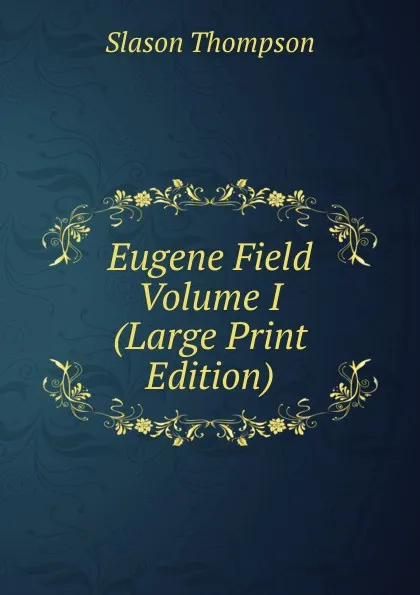 Slason Thompson

Eugene Field Volume I (Large Print Edition)